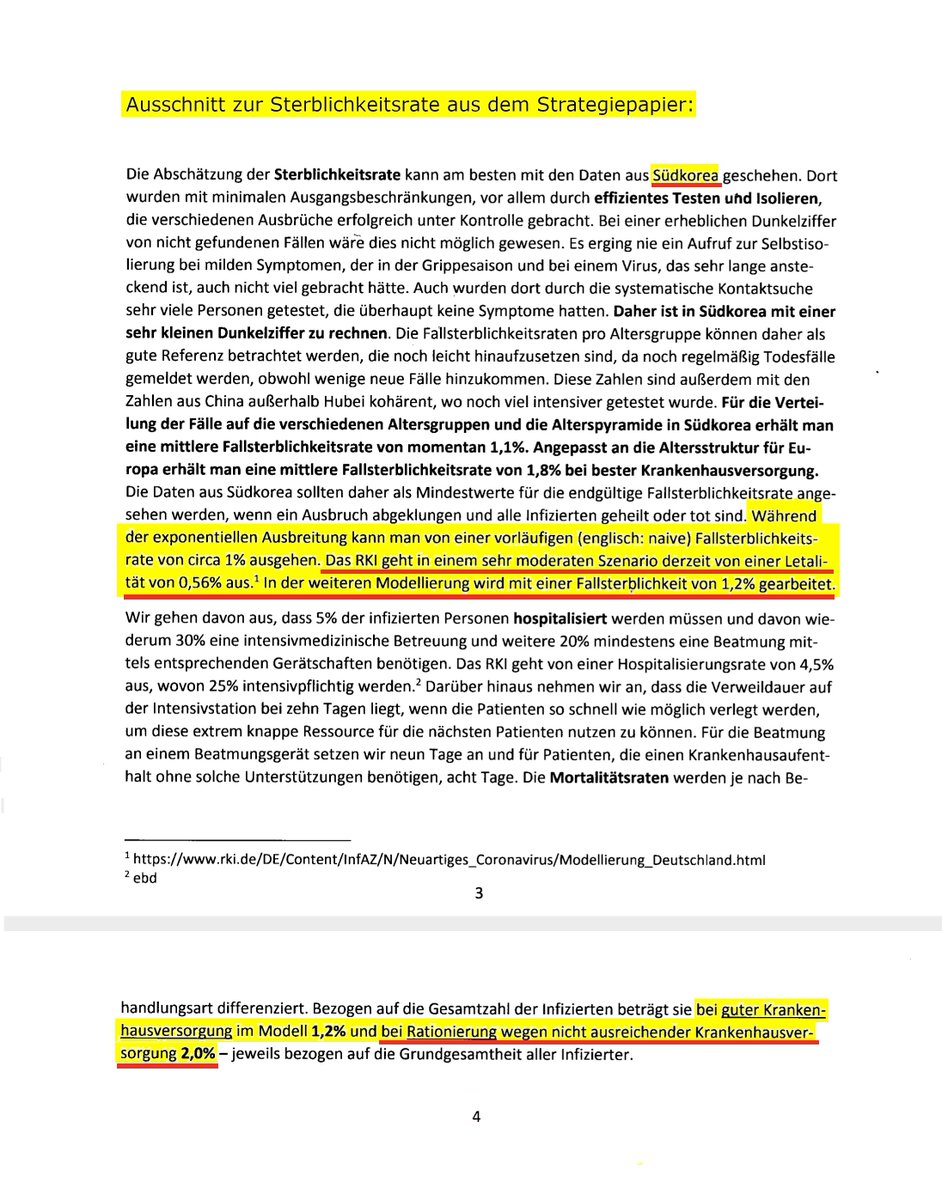 Ausschnitt zur Sterblichkeitsrate aus dem Strategiepapier:

Die Abschätzung der Sterblichkeitsrate kann am besten mit den Daten aus Südkorea geschehen. Dort wurden mit minimalen Ausgangsbeschränkungen, vor allem durch effizientes Testen und Isolieren, die verschiedenen Ausbrüche erfolgreich unter Kontrolle gebracht. Bei einer erheblichen Dunkelziffer von nicht gefundenen Fällen wäre dies nicht möglich gewesen. Es erging nie ein Aufruf zur Selbstisolierung bei milden Symptomen, der in der Grippesaison und bei einem Virus, das sehr lange ansteckend ist, auch nicht viel gebracht hätte. Auch wurden dort durch die systematische Kontaktsuche sehr viele Personen getestet, die überhaupt keine Symptome hatten. Daher ist in Südkorea mit einer sehr kleinen Dunkelziffer zu rechnen. Die Fallsterblichkeitsraten pro Altersgruppe können daher als gute Referenz betrachtet werden, die noch leicht hinaufzusetzen sind, da noch regelmäßig Todesfälle gemeldet werden, obwohl wenige neue Fälle hinzukommen. Diese Zahlen sind außerdem mit den Zahlen aus China außerhalb Hubei kohärent, wo noch viel intensiver getestet wurde. Für die Verteilung der Fälle auf die verschiedenen Altersgruppen und die Alterspyramide in Südkorea erhält man eine mittlere Fallsterblichkeitsrate von momentan 1,1%. Angepasst an die Altersstruktur für Europa erhält man eine mittlere Fallsterblichkeitsrate von 1,8% bei bester Krankenhausversorgung. Die Daten aus Südkorea sollten daher als Mindestwerte für die endgültige Fallsterblichkeitsrate angesehen werden, wenn ein Ausbruch abgeklungen und alle Infizierten geheilt oder tot sind. Während der exponentiellen Ausbreitung kann man von einer vorläufigen (englisch: naive) Fallsterblichkeitsrate von circa 1% ausgehen. Das RKI geht in einem sehr moderaten Szenario derzeit von einer Letalität von 0,56% aus.$^1$ In der weiteren Modellierung wird mit einer Fallsterblichkeit von 1,2% gearbeitet.

Wir gehen davon aus, dass 5% der infizierten Personen hospitalisiert werden müssen und davon wiederum 30% eine intensivmedizinische Betreuung und weitere 20% mindestens eine Beatmung mittels entsprechenden Gerätschaften benötigen. Das RKI geht von einer Hospitalisierungsrate von 4,5% aus, wovon 25% intensivpflichtig werden.$^2$ Darüber hinaus nehmen wir an, dass die Verweildauer auf der Intensivstation bei zehn Tagen liegt, wenn die Patienten so schnell wie möglich verlegt werden, um diese extrem knappe Ressource für die nächsten Patienten nutzen zu können. Für die Beatmung an einem Beatmungsgerät setzen wir neun Tage an und für Patienten, die einen Krankenhausaufenthalt ohne solche Unterstützungen benötigen, acht Tage. Die Mortalitätsraten werden je nach Be-

$^1$ https://www.rki.de/DE/Content/InfAZ/N/Neuartiges_Coronavirus/Modellierung_Deutschland.html
$^2$ ebd

3

handlungsart differenziert. Bezogen auf die Gesamtzahl der Infizierten beträgt sie bei guter Krankenhausversorgung im Modell 1,2% und bei Rationierung wegen nicht ausreichender Krankenhausversorgung 2,0% – jeweils bezogen auf die Grundgesamtheit aller Infizierter.

4